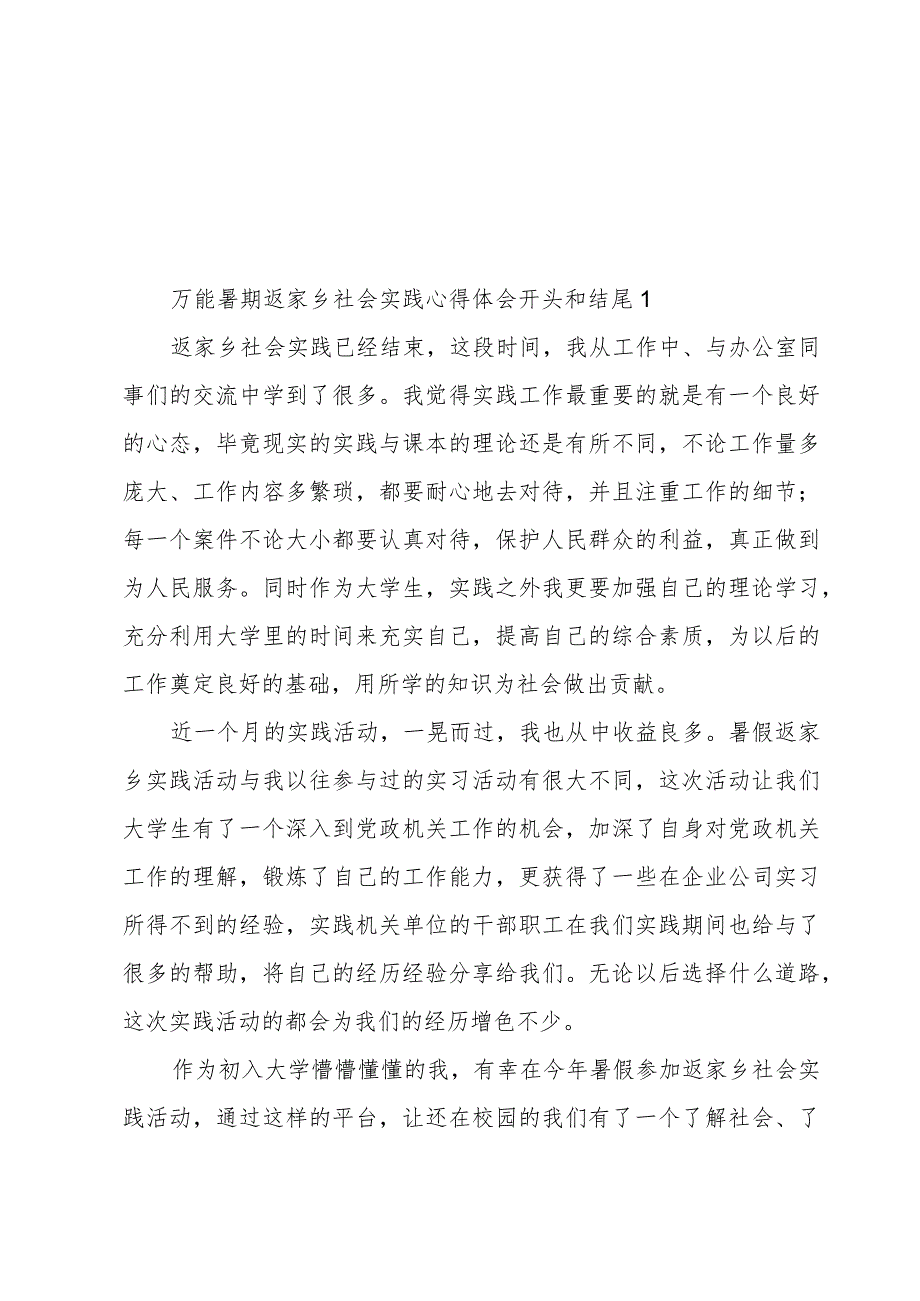 万能暑期返家乡社会实践心得体会开头和结尾1

返家乡社会实践已经结束，这段时间，我从工作中、与办公室同事们的交流中学到了很多。我觉得实践工作最重要的就是有一个良好的心态，毕竟现实的实践与课本的理论还是有所不同，不论工作量多庞大、工作内容多繁琐，都要耐心地去对待，并且注重工作的细节；每一个案件不论大小都要认真对待，保护人民群众的利益，真正做到为人民服务。同时作为大学生，实践之外我更要加强自己的理论学习，充分利用大学里的时间来充实自己，提高自己的综合素质，为以后的工作奠定良好的基础，用所学的知识为社会做出贡献。

近一个月的实践活动，一晃而过，我也从中收益良多。暑假返家乡实践活动与我以往参与过的实习活动有很大不同，这次活动让我们大学生有了一个深入到党政机关工作的机会，加深了自身对党政机关工作的理解，锻炼了自己的工作能力，更获得了一些在企业公司实习所得不到的经验，实践机关单位的干部职工在我们实践期间也给与了很多的帮助，将自己的经历经验分享给我们。无论以后选择什么道路，这次实践活动的都会为我们的经历增色不少。

作为初入大学懵懵懂懂的我，有幸在今年暑假参加返家乡社会实践活动，通过这样的平台，让还在校园的我们有了一个了解社会、了